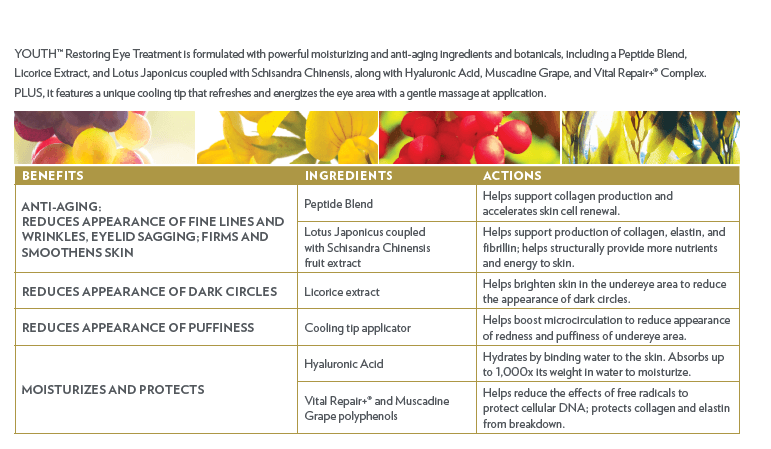 YOUTH™ Restoring Eye Treatment is formulated with powerful moisturizing and anti-aging ingredients and botanicals, including a Peptide Blend, Licorice Extract, and Lotus Japonicus coupled with Schisandra Chinensis, along with Hyaluronic Acid, Muscadine Grape, and Vital Repair+® Complex. PLUS, it features a unique cooling tip that refreshes and energizes the eye area with a gentle massage at application.

| BENEFITS | INGREDIENTS | ACTIONS |
|---|---|---|
| ANTI-AGING: REDUCES APPEARANCE OF FINE LINES AND WRINKLES, EYELID SAGGING; FIRMS AND SMOOTHENS SKIN | Peptide Blend | Helps support collagen production and accelerates skin cell renewal. |
| | Lotus Japonicus coupled with Schisandra Chinensis fruit extract | Helps support production of collagen, elastin, and fibrillin; helps structurally provide more nutrients and energy to skin. |
| REDUCES APPEARANCE OF DARK CIRCLES | Licorice extract | Helps brighten skin in the undereye area to reduce the appearance of dark circles. |
| REDUCES APPEARANCE OF PUFFINESS | Cooling tip applicator | Helps boost microcirculation to reduce appearance of redness and puffiness of undereye area. |
| MOISTURIZES AND PROTECTS | Hyaluronic Acid | Hydrates by binding water to the skin. Absorbs up to 1,000x its weight in water to moisturize. |
| | Vital Repair+® and Muscadine Grape polyphenols | Helps reduce the effects of free radicals to protect cellular DNA; protects collagen and elastin from breakdown. |